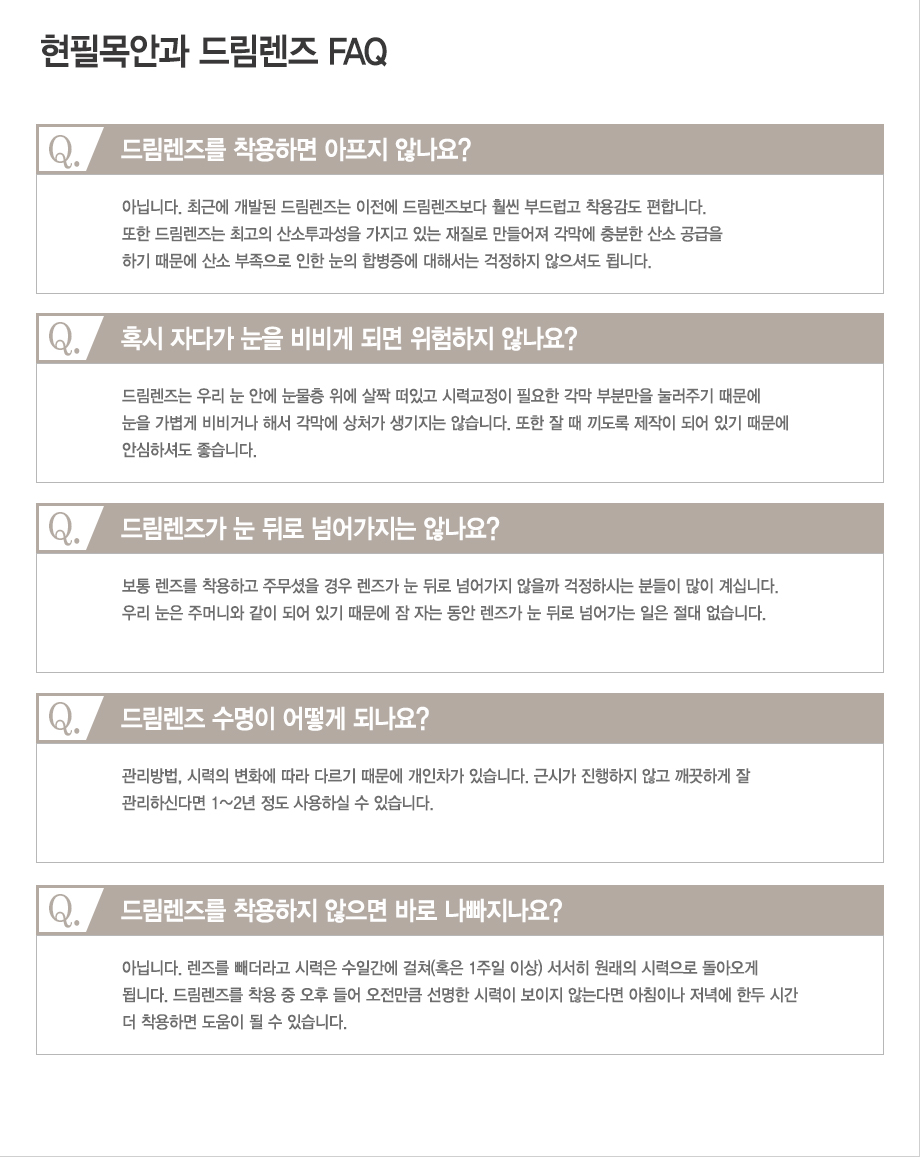 현필목안과 드림렌즈 FAQ

Q.

드림렌즈를 착용하면 아프지 않나요?

아닙니다. 최근에 개발된 드림렌즈는 이전에 드림렌즈보다 훨씬 부드럽고 착용감도 편합니다. 또한 드림렌즈는 최고의 산소투과성을 가지고 있는 재질로 만들어져 각막에 충분한 산소 공급을 하기 때문에 산소 부족으로 인한 눈의 합병증에 대해서는 걱정하지 않으셔도 됩니다.

Q.

혹시 자다가 눈을 비비게 되면 위험하지 않나요?

드림렌즈는 우리 눈 안에 눈물층 위에 살짝 떠있고 시력교정이 필요한 각막 부분만을 눌러주기 때문에 눈을 가볍게 비비거나 해서 각막에 상처가 생기지는 않습니다. 또한 잘 때 끼도록 제작이 되어 있기 때문에 안심하셔도 좋습니다.

Q.

드림렌즈가 눈 뒤로 넘어가지는 않나요?

보통 렌즈를 착용하고 주무셨을 경우 렌즈가 눈 뒤로 넘어가지 않을까 걱정하시는 분들이 많이 계십니다. 우리 눈은 주머니와 같이 되어 있기 때문에 잠 자는 동안 렌즈가 눈 뒤로 넘어가는 일은 절대 없습니다.

Q.

드림렌즈 수명이 어떻게 되나요?

관리방법, 시력의 변화에 따라 다르기 때문에 개인차가 있습니다. 근시가 진행하지 않고 깨끗하게 잘 관리하신다면 1~2년 정도 사용하실 수 있습니다.

Q.

드림렌즈를 착용하지 않으면 바로 나빠지나요?

아닙니다. 렌즈를 빼더라고 시력은 수일간에 걸쳐(혹은 1주일 이상) 서서히 원래의 시력으로 돌아오게 됩니다. 드림렌즈를 착용 중 오후 들어 오전만큼 선명한 시력이 보이지 않는다면 아침이나 저녁에 한두 시간 더 착용하면 도움이 될 수 있습니다.